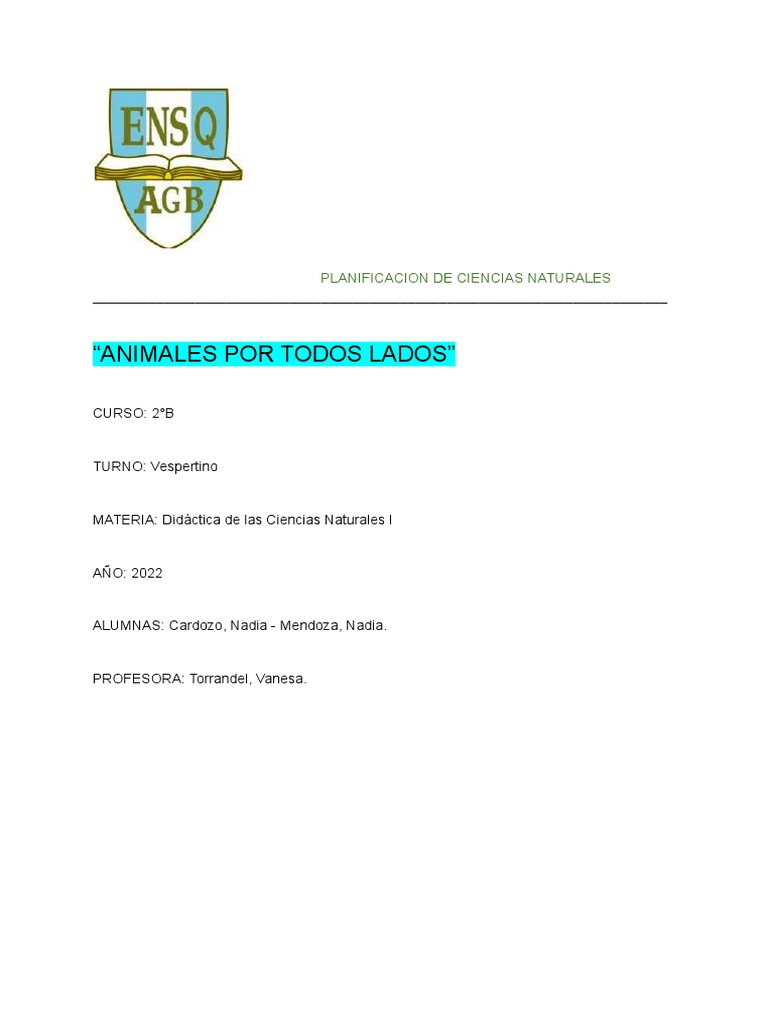 ENSQ
AGB

PLANIFICACION DE CIENCIAS NATURALES

“ANIMALES POR TODOS LADOS”

CURSO: 2°B

TURNO: Vespertino

MATERIA: Didáctica de las Ciencias Naturales I

AÑO: 2022

ALUMNAS: Cardozo, Nadia - Mendoza, Nadia.

PROFESORA: Torrandel, Vanesa.